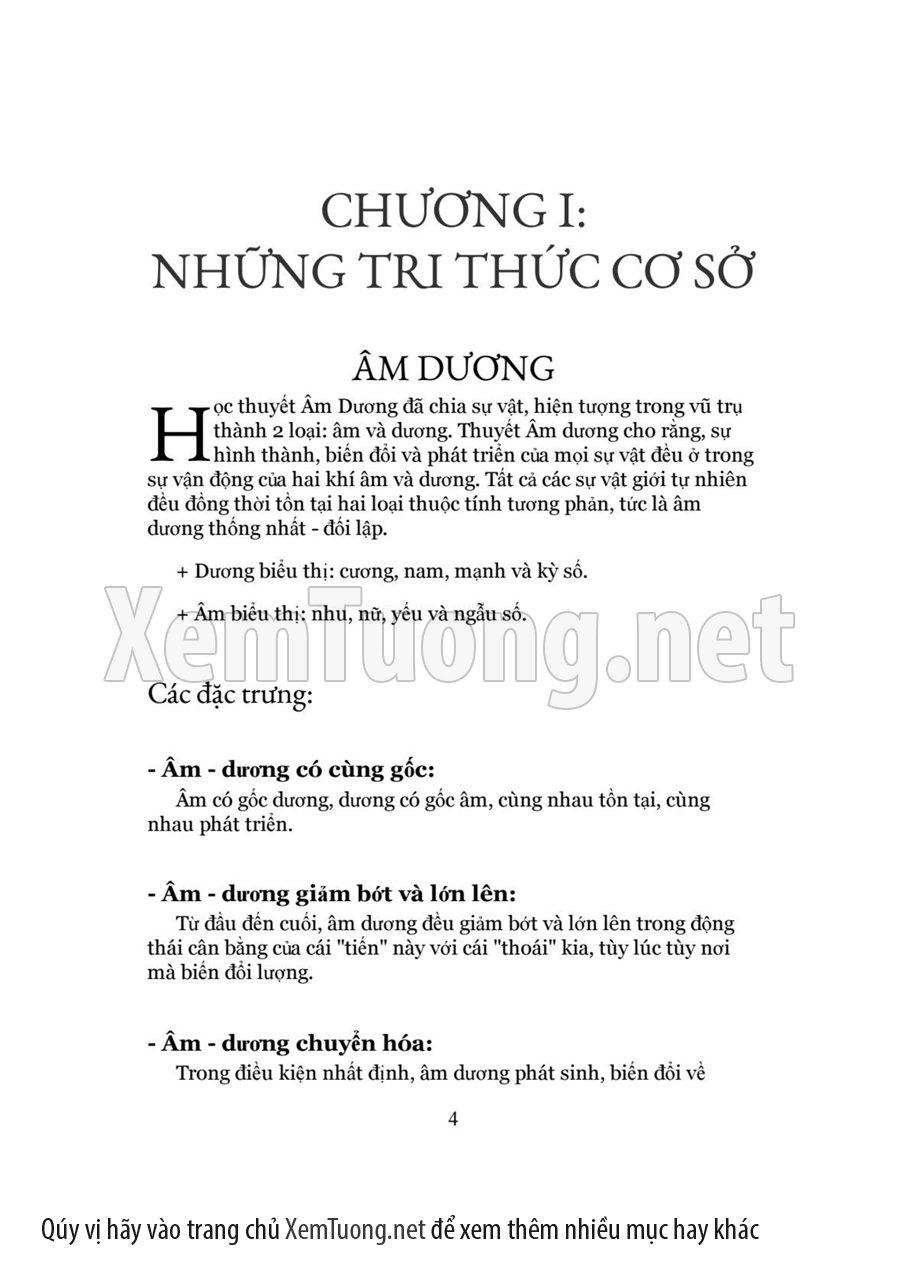 CHƯƠNG I:
NHỮNG TRI THỨC CƠ SỞ

ÂM DƯƠNG

Học thuyết Âm Dương đã chia sự vật, hiện tượng trong vũ trụ thành 2 loại: âm và dương. Thuyết Âm dương cho rằng, sự hình thành, biến đổi và phát triển của mọi sự vật đều ở trong sự vận động của hai khí âm và dương. Tất cả các sự vật giới tự nhiên đều đồng thời tồn tại hai loại thuộc tính tương phản, tức là âm dương thống nhất - đối lập.

+ Dương biểu thị: cương, nam, mạnh và kỳ số.

+ Âm biểu thị: nhu, nữ, yếu và ngẫu số.

XemTuong.net

Các đặc trưng:

- Âm - dương có cùng gốc:
Âm có gốc dương, dương có gốc âm, cùng nhau tồn tại, cùng nhau phát triển.

- Âm - dương giảm bớt và lớn lên:
Từ đầu đến cuối, âm dương đều giảm bớt và lớn lên trong động thái cân bằng của cái "tiến" này với cái "thoái" kia, tùy lúc tùy nơi mà biến đổi lượng.

- Âm - dương chuyển hóa:
Trong điều kiện nhất định, âm dương phát sinh, biến đổi về

4

Qúy vị hãy vào trang chủ XemTuong.net để xem thêm nhiều mục hay khác